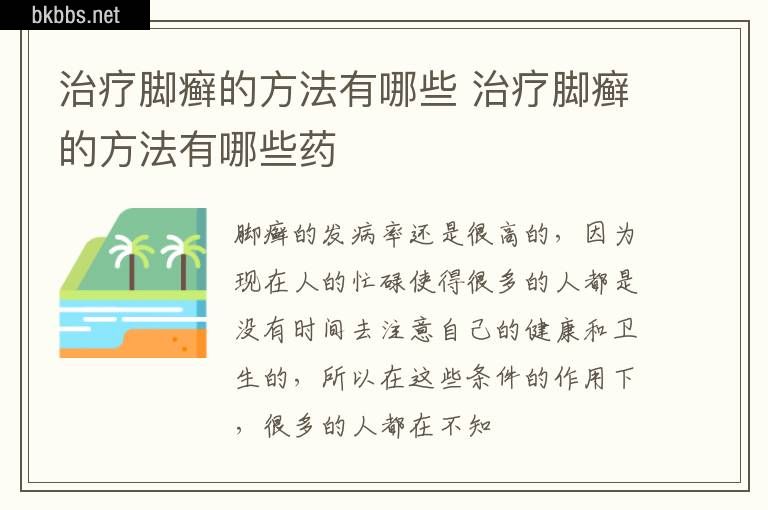 bkbbs.net

治疗脚癣的方法有哪些 治疗脚癣的方法有哪些药

脚癣的发病率还是很高的，因为现在人的忙碌使得很多的人都是没有时间去注意自己的健康和卫生的，所以在这些条件的作用下，很多的人都在不知